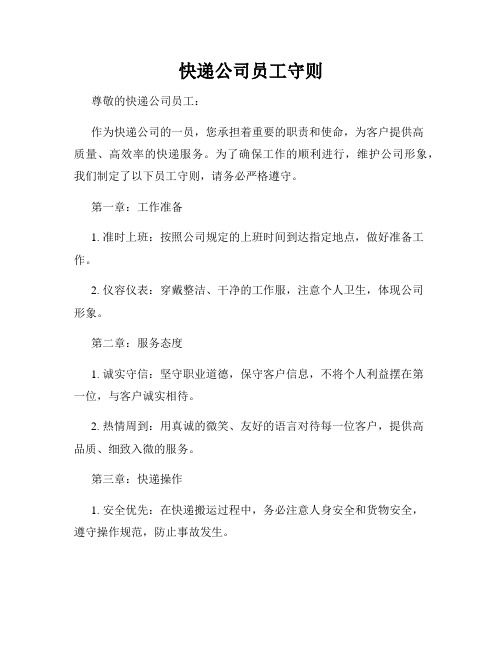 快递公司员工守则

尊敬的快递公司员工：

作为快递公司的一员，您承担着重要的职责和使命，为客户提供高质量、高效率的快递服务。为了确保工作的顺利进行，维护公司形象，我们制定了以下员工守则，请务必严格遵守。

第一章：工作准备

1. 准时上班：按照公司规定的上班时间到达指定地点，做好准备工作。

2. 仪容仪表：穿戴整洁、干净的工作服，注意个人卫生，体现公司形象。

第二章：服务态度

1. 诚实守信：坚守职业道德，保守客户信息，不将个人利益摆在第一位，与客户诚实相待。

2. 热情周到：用真诚的微笑、友好的语言对待每一位客户，提供高品质、细致入微的服务。

第三章：快递操作

1. 安全优先：在快递搬运过程中，务必注意人身安全和货物安全，遵守操作规范，防止事故发生。